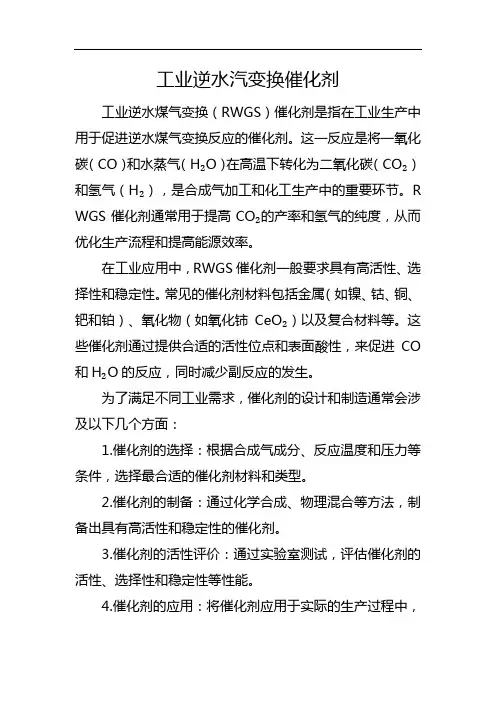 工业逆水汽变换催化剂

工业逆水煤气变换（RWGS）催化剂是指在工业生产中用于促进逆水煤气变换反应的催化剂。这一反应是将一氧化碳（CO）和水蒸气（$H_2O$）在高温下转化为二氧化碳（$CO_2$）和氢气（$H_2$），是合成气加工和化工生产中的重要环节。RWGS 催化剂通常用于提高 $CO_2$的产率和氢气的纯度，从而优化生产流程和提高能源效率。

在工业应用中，RWGS 催化剂一般要求具有高活性、选择性和稳定性。常见的催化剂材料包括金属（如镍、钴、铜、钯和铂）、氧化物（如氧化铈 $CeO_2$）以及复合材料等。这些催化剂通过提供合适的活性位点和表面酸性，来促进 CO 和 $H_2O$ 的反应，同时减少副反应的发生。

为了满足不同工业需求，催化剂的设计和制造通常会涉及以下几个方面：

1.催化剂的选择：根据合成气成分、反应温度和压力等条件，选择最合适的催化剂材料和类型。

2.催化剂的制备：通过化学合成、物理混合等方法，制备出具有高活性和稳定性的催化剂。

3.催化剂的活性评价：通过实验室测试，评估催化剂的活性、选择性和稳定性等性能。

4.催化剂的应用：将催化剂应用于实际的生产过程中，